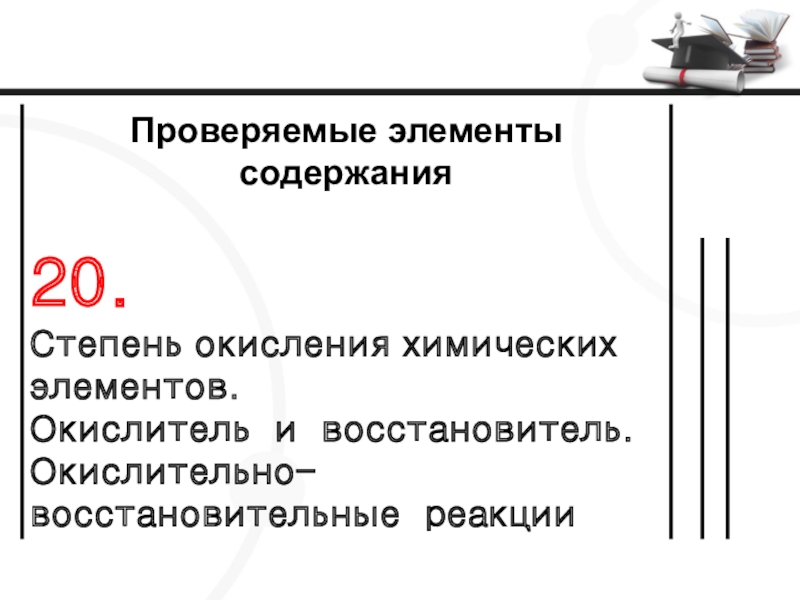 Проверяемые элементы содержания

20.

Степень окисления химических элементов. Окислитель и восстановитель. Окислительно-восстановительные реакции